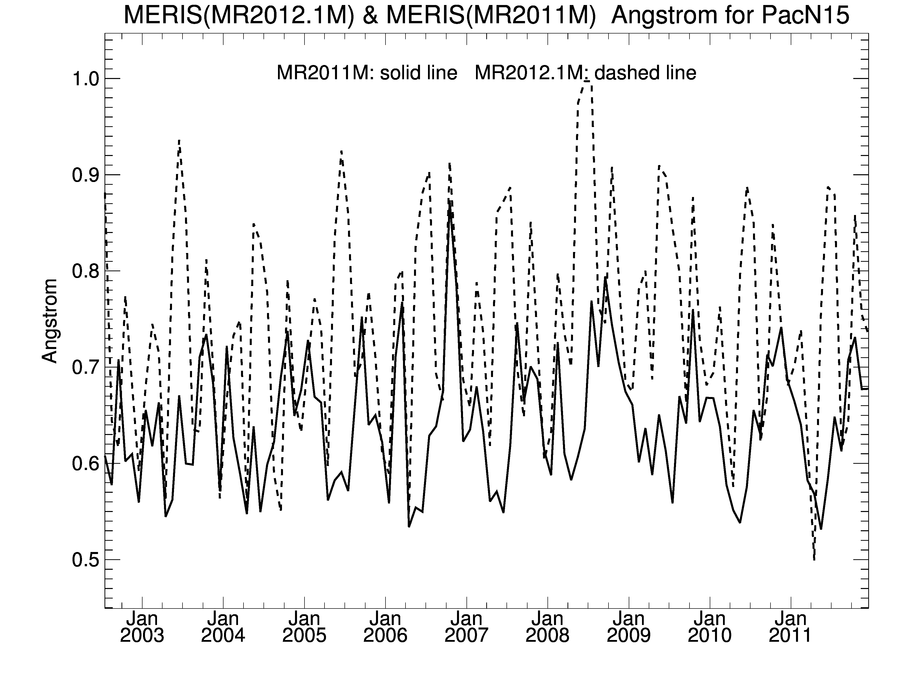 MERIS(MR2012.1M) & MERIS(MR2011M) Angstrom for PacN15

MR2011M: solid line MR2012.1M: dashed line

Angstrom

1.0
0.9
0.8
0.7
0.6
0.5

Jan 2003
Jan 2004
Jan 2005
Jan 2006
Jan 2007
Jan 2008
Jan 2009
Jan 2010
Jan 2011